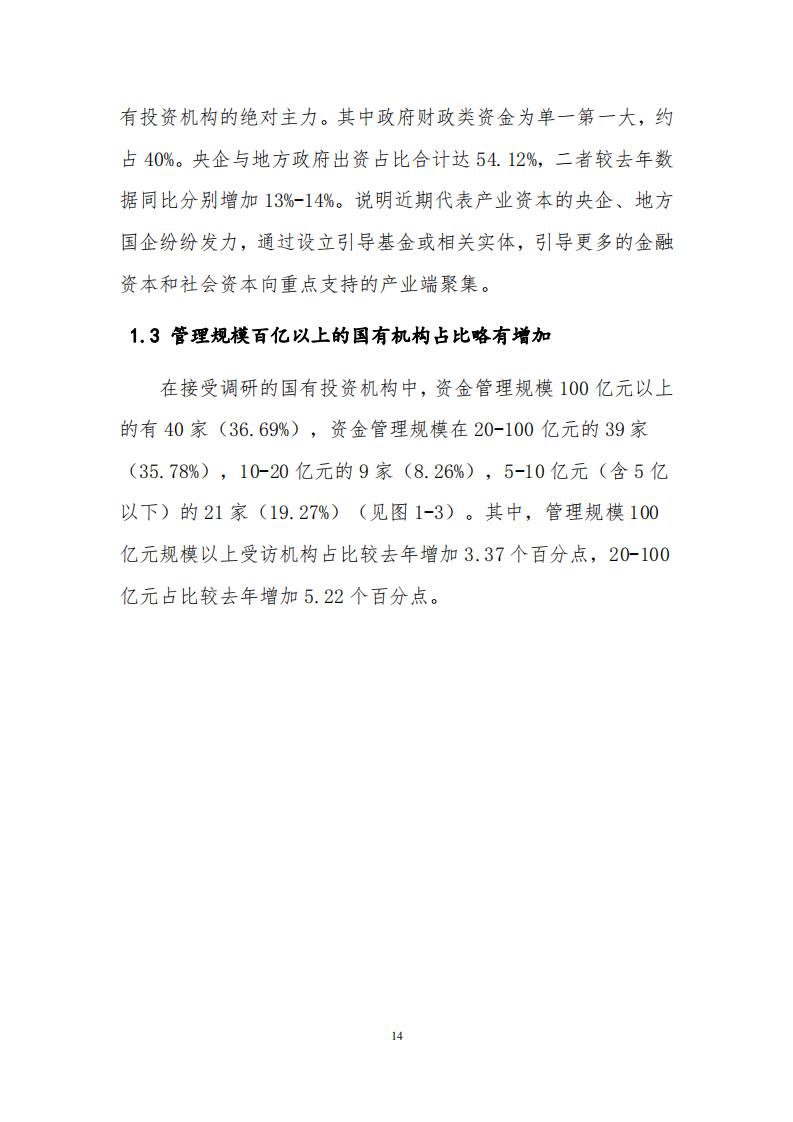 有投资机构的绝对主力。其中政府财政类资金为单一第一大，约占 40%。央企与地方政府出资占比合计达 54.12%，二者较去年数据同比分别增加 13%-14%。说明近期代表产业资本的央企、地方国企纷纷发力，通过设立引导基金或相关实体，引导更多的金融资本和社会资本向重点支持的产业端聚集。

1.3 管理规模百亿以上的国有机构占比略有增加

在接受调研的国有投资机构中，资金管理规模 100 亿元以上的有 40 家（36.69%），资金管理规模在 20-100 亿元的 39 家（35.78%），10-20 亿元的 9 家（8.26%），5-10 亿元（含 5 亿以下）的 21 家（19.27%）（见图 1-3）。其中，管理规模 100 亿元规模以上受访机构占比较去年增加 3.37 个百分点，20-100 亿元占比较去年增加 5.22 个百分点。

14